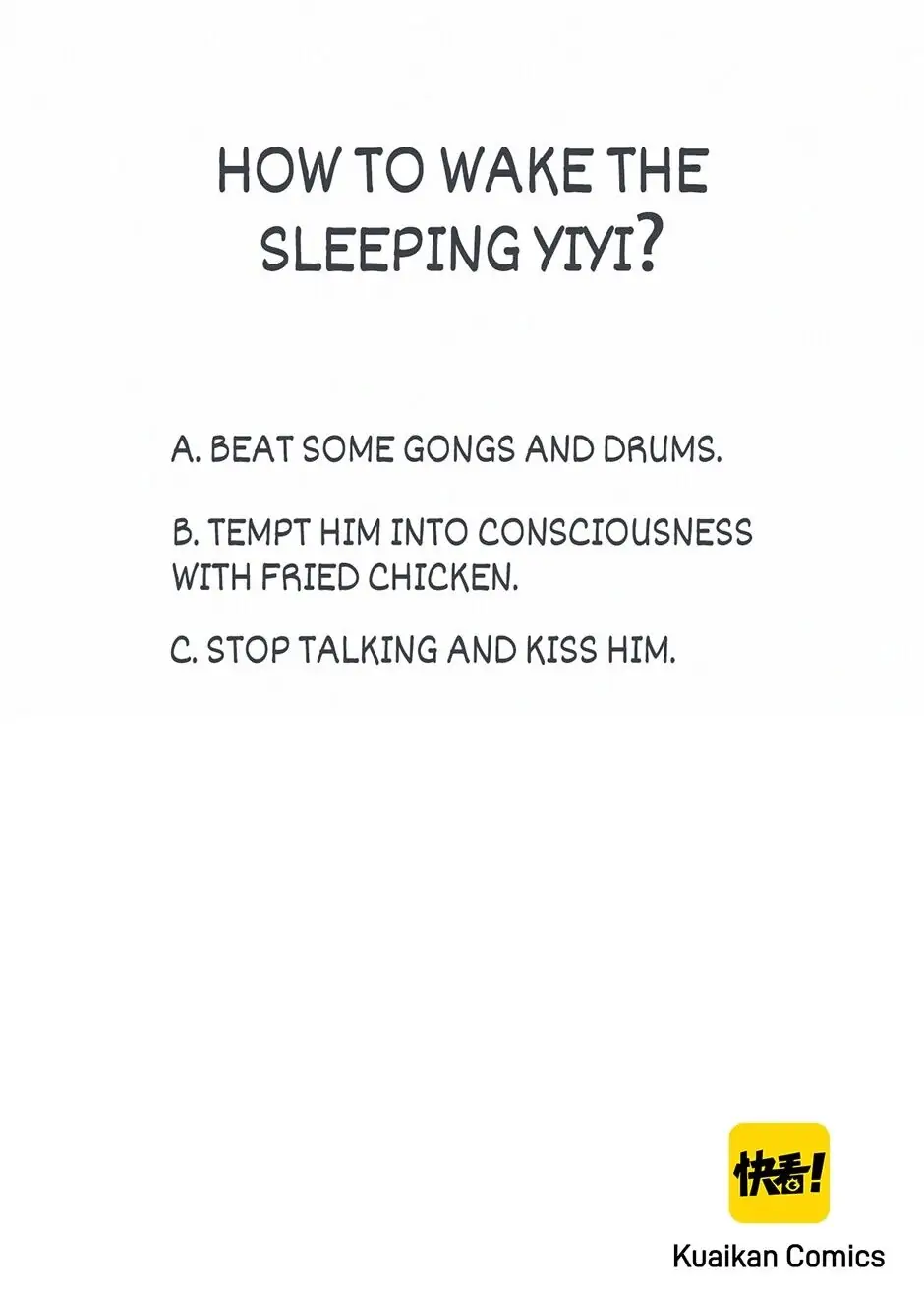 HOW TO WAKE THE SLEEPING YIYI?

A. BEAT SOME GONGS AND DRUMS.

B. TEMPT HIM INTO CONSCIOUSNESS WITH FRIED CHICKEN.

C. STOP TALKING AND KISS HIM.

快看!

Kuaikan Comics